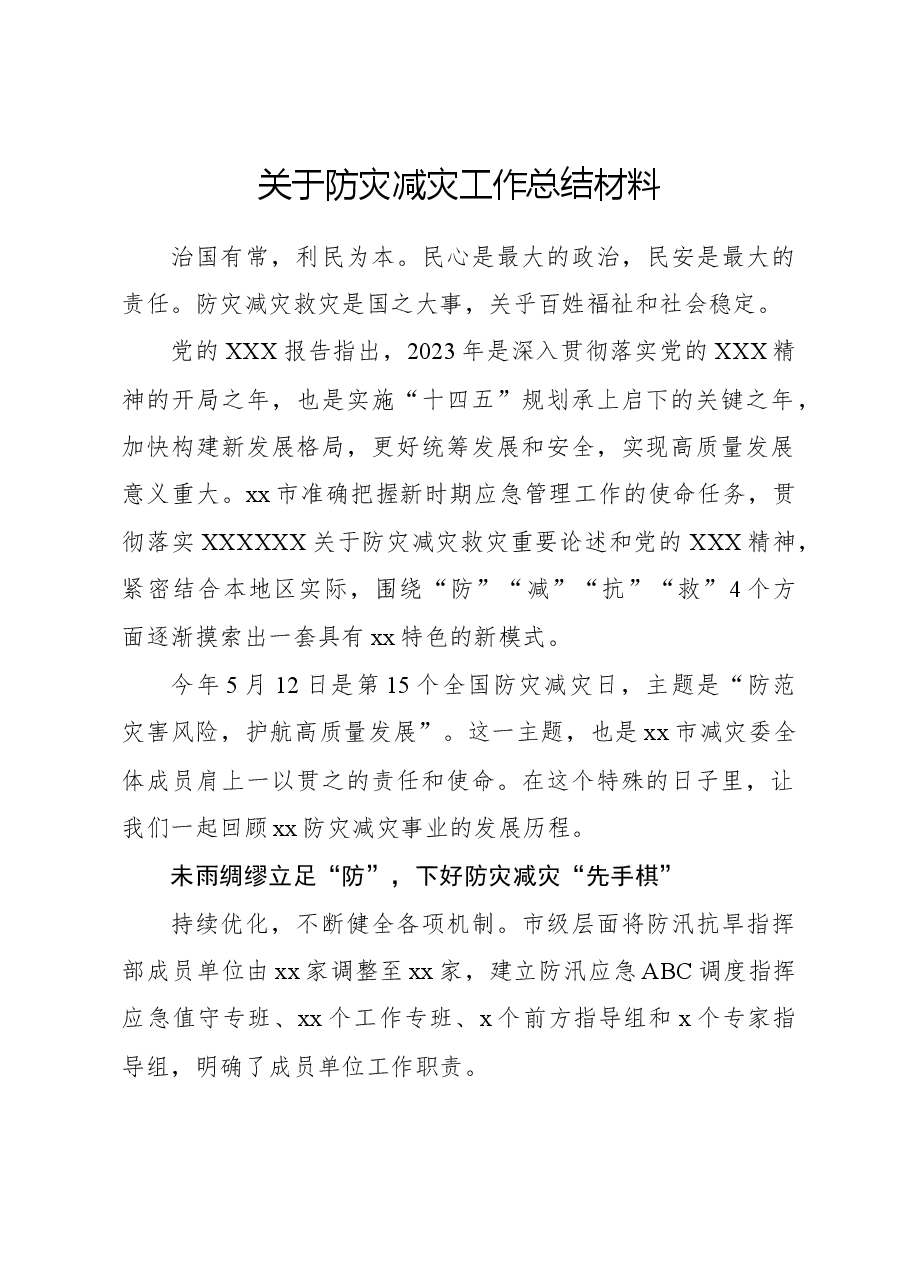 关于防灾减灾工作总结材料

治国有常，利民为本。民心是最大的政治，民安是最大的责任。防灾减灾救灾是国之大事，关乎百姓福祉和社会稳定。

党的XXX报告指出，2023年是深入贯彻落实党的XXX精神的开局之年，也是实施“十四五”规划承上启下的关键之年，加快构建新发展格局，更好统筹发展和安全，实现高质量发展意义重大。xx市准确把握新时期应急管理工作的使命任务，贯彻落实XXXXXX关于防灾减灾救灾重要论述和党的XXX精神，紧密结合本地区实际，围绕“防”“减”“抗”“救”4个方面逐渐摸索出一套具有xx特色的新模式。

今年5月12日是第15个全国防灾减灾日，主题是“防范灾害风险，护航高质量发展”。这一主题，也是xx市减灾委全体成员肩上一以贯之的责任和使命。在这个特殊的日子里，让我们一起回顾xx防灾减灾事业的发展历程。

未雨绸缪立足“防”，下好防灾减灾“先手棋”

持续优化，不断健全各项机制。市级层面将防汛抗旱指挥部成员单位由xx家调整至xx家，建立防汛应急ABC调度指挥应急值守专班、xx个工作专班、x个前方指导组和x个专家指导组，明确了成员单位工作职责。